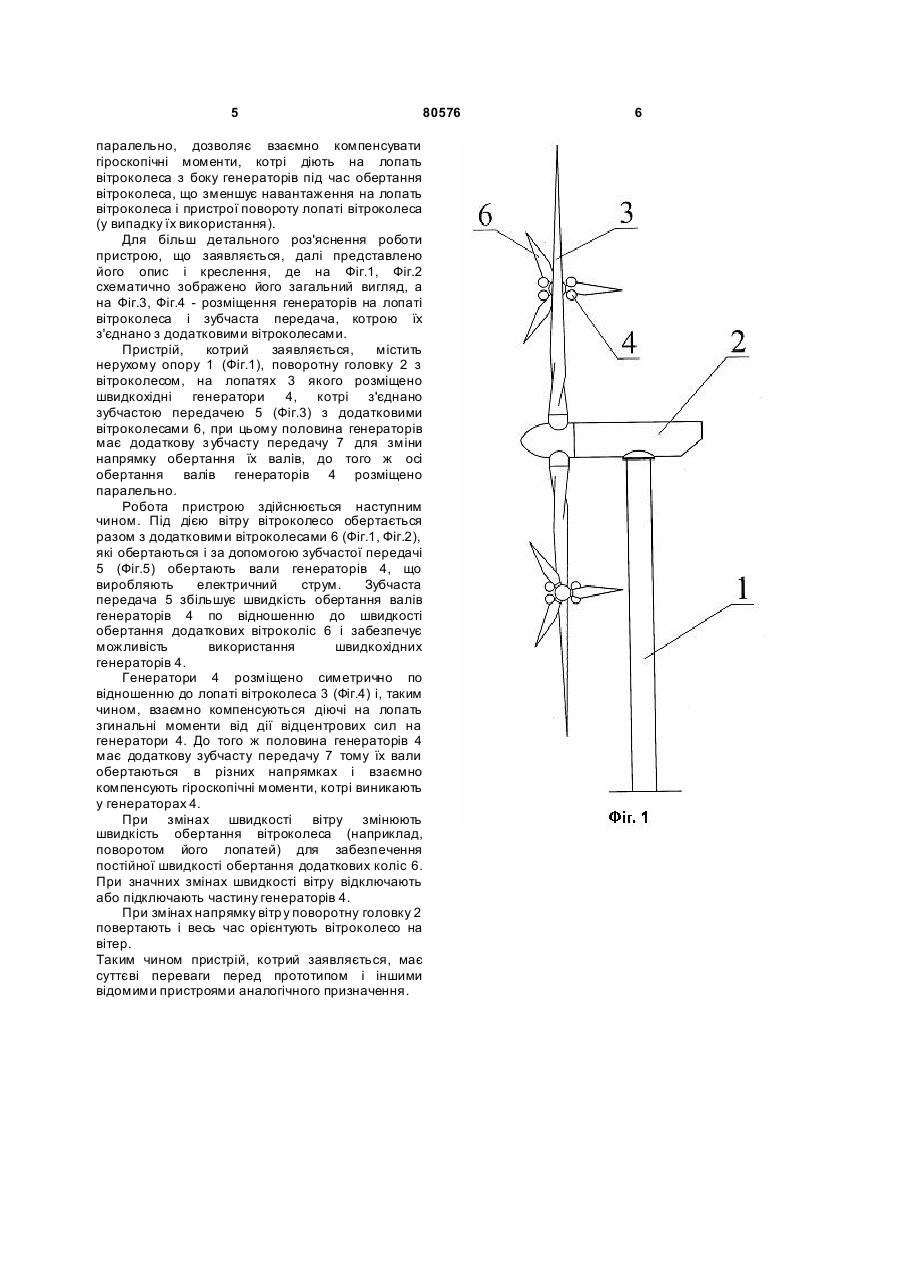 5 80576 6

паралельно, дозволяє взаємно компенсувати гіроскопічні моменти, котрі діють на лопать вітроколеса з боку генераторів під час обертання вітроколеса, що зменшує навантаження на лопать вітроколеса і пристрої повороту лопаті вітроколеса (у випадку їх використання).

Для більш детального роз'яснення роботи пристрою, що заявляється, далі представлено його опис і креслення, де на Фіг.1, Фіг.2 схематично зображено його загальний вигляд, а на Фіг.3, Фіг.4 - розміщення генераторів на лопаті вітроколеса і зубчаста передача, котрою їх з'єднано з додатковими вітроколесами.

Пристрій, котрий заявляється, містить нерухому опору 1 (Фіг.1), поворотну головку 2 з вітроколесом, на лопатях 3 якого розміщено швидкохідні генератори 4, котрі з'єднано зубчастою передачею 5 (Фіг.3) з додатковими вітроколесами 6, при цьому половина генераторів має додаткову зубчасту передачу 7 для зміни напрямку обертання їх валів, до того ж осі обертання валів генераторів 4 розміщено паралельно.

Робота пристрою здійснюється наступним чином. Під дією вітру вітроколесо обертається разом з додатковими вітроколесами 6 (Фіг.1, Фіг.2), які обертаються і за допомогою зубчастої передачі 5 (Фіг.5) обертають вали генераторів 4, що виробляють електричний струм. Зубчаста передача 5 збільшує швидкість обертання валів генераторів 4 по відношенню до швидкості обертання додаткових вітроколіс 6 і забезпечує можливість використання швидкохідних генераторів 4.

Генератори 4 розміщено симетрично по відношенню до лопаті вітроколеса 3 (Фіг.4) і, таким чином, взаємно компенсуються діючі на лопать згинальні моменти від дії відцентрових сил на генератори 4. До того ж половина генераторів 4 має додаткову зубчасту передачу 7 тому їх вали обертаються в різних напрямках і взаємно компенсують гіроскопічні моменти, котрі виникають у генераторах 4.

При змінах швидкості вітру змінюють швидкість обертання вітроколеса (наприклад, поворотом його лопатей) для забезпечення постійної швидкості обертання додаткових коліс 6. При значних змінах швидкості вітру відключають або підключають частину генераторів 4.

При змінах напрямку вітру поворотну головку 2 повертають і весь час орієнтують вітроколесо на вітер.
Таким чином пристрій, котрий заявляється, має суттєві переваги перед прототипом і іншими відомими пристроями аналогічного призначення.

6 3 4 2 1

Фіг. 1